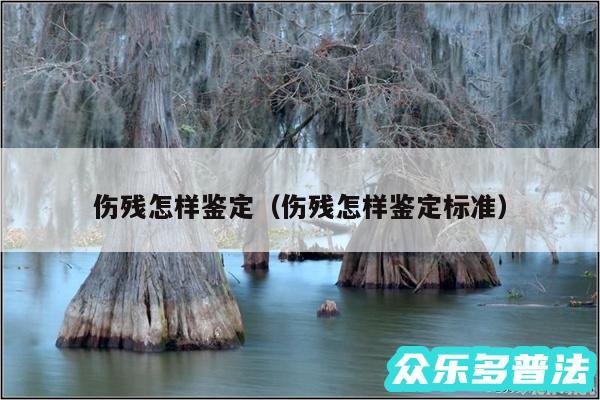 伤残怎样鉴定（伤残怎样鉴定标准）

众乐多普法